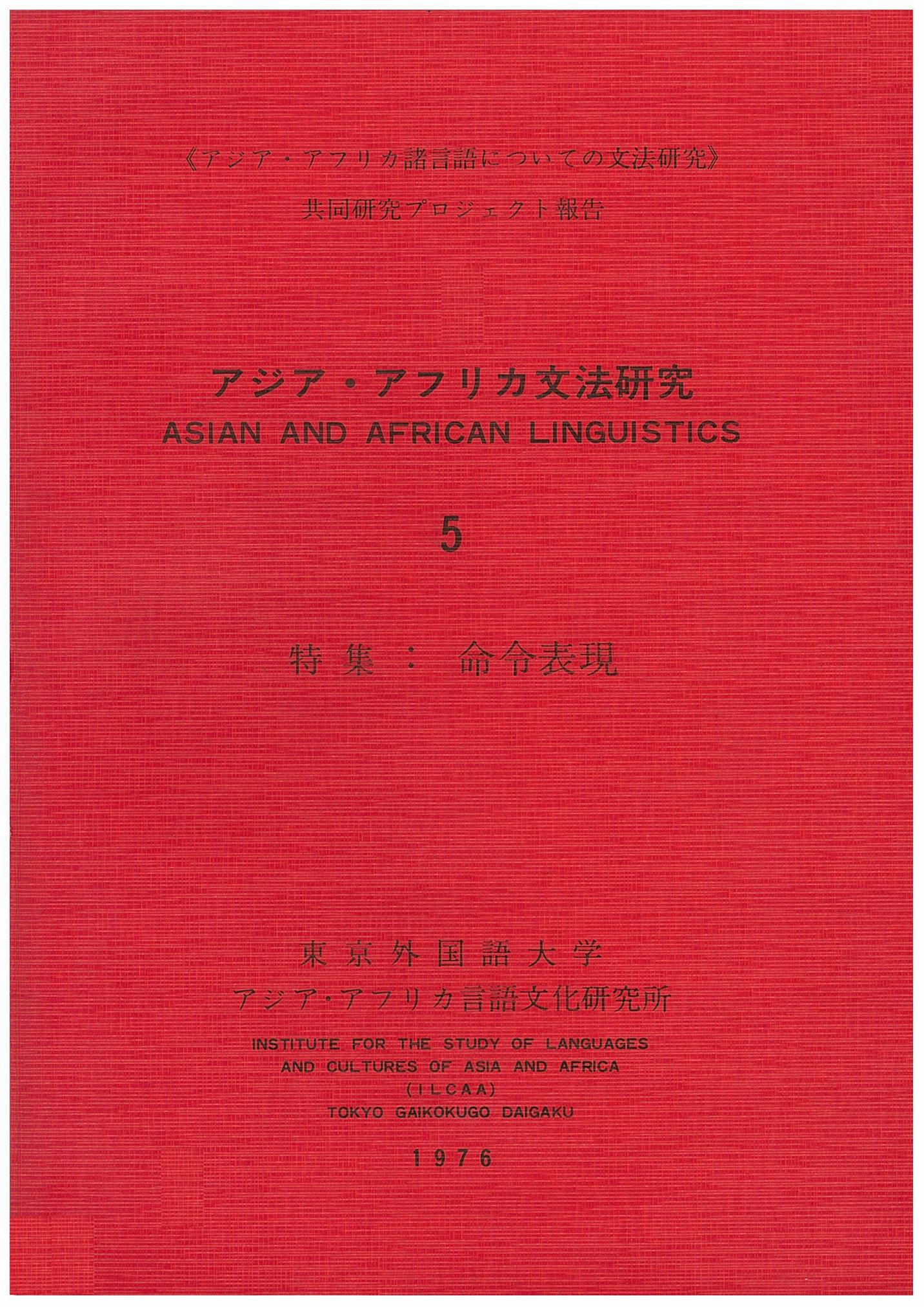 《アジア・アフリカ諸言語についての文法研究》
共同研究プロジェクト報告

アジア・アフリカ文法研究
ASIAN AND AFRICAN LINGUISTICS

5

特集： 命令表現

東京外国語大学
アジア・アフリカ言語文化研究所
INSTITUTE FOR THE STUDY OF LANGUAGES
AND CULTURES OF ASIA AND AFRICA
(ILCAA)
TOKYO GAIKOKUGO DAIGAKU

1976